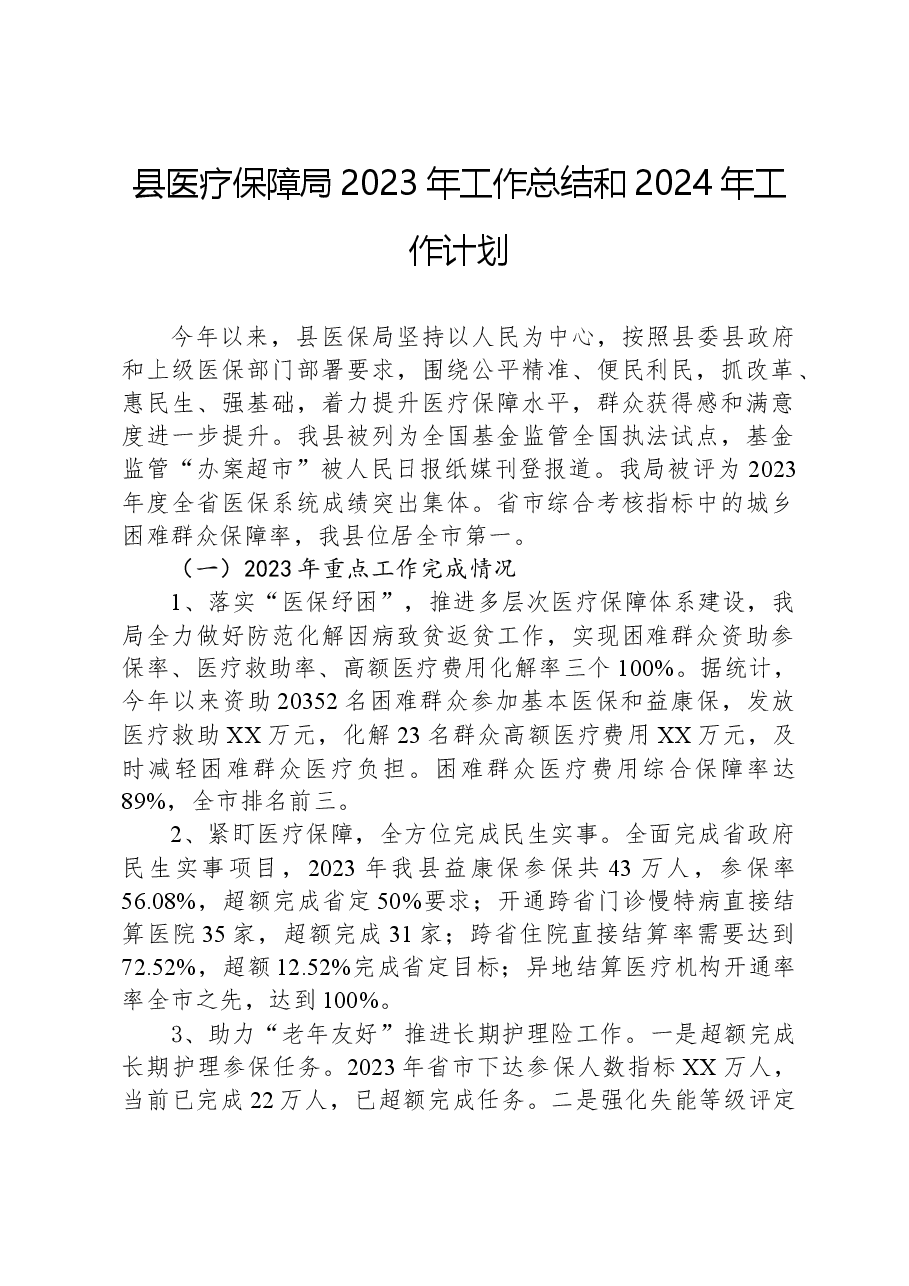 县医疗保障局2023年工作总结和2024年工作计划

今年以来，县医保局坚持以人民为中心，按照县委县政府和上级医保部门部署要求，围绕公平精准、便民利民，抓改革、惠民生、强基础，着力提升医疗保障水平，群众获得感和满意度进一步提升。我县被列为全国基金监管全国执法试点，基金监管“办案超市”被人民日报纸媒刊登报道。我局被评为2023年度全省医保系统成绩突出集体。省市综合考核指标中的城乡困难群众保障率，我县位居全市第一。

（一）2023年重点工作完成情况

1、落实“医保纾困”，推进多层次医疗保障体系建设，我局全力做好防范化解因病致贫返贫工作，实现困难群众资助参保率、医疗救助率、高额医疗费用化解率三个100%。据统计，今年以来资助20352名困难群众参加基本医保和益康保，发放医疗救助XX万元，化解23名群众高额医疗费用XX万元，及时减轻困难群众医疗负担。困难群众医疗费用综合保障率达89%，全市排名前三。

2、紧盯医疗保障，全方位完成民生实事。全面完成省政府民生实事项目，2023年我县益康保参保共43万人，参保率56.08%，超额完成省定50%要求；开通跨省门诊慢特病直接结算医院35家，超额完成31家；跨省住院直接结算率需要达到72.52%，超额12.52%完成省定目标；异地结算医疗机构开通率率全市之先，达到100%。

3、助力“老年友好”推进长期护理险工作。一是超额完成长期护理参保任务。2023年省市下达参保人数指标XX万人，当前已完成22万人，已超额完成任务。二是强化失能等级评定